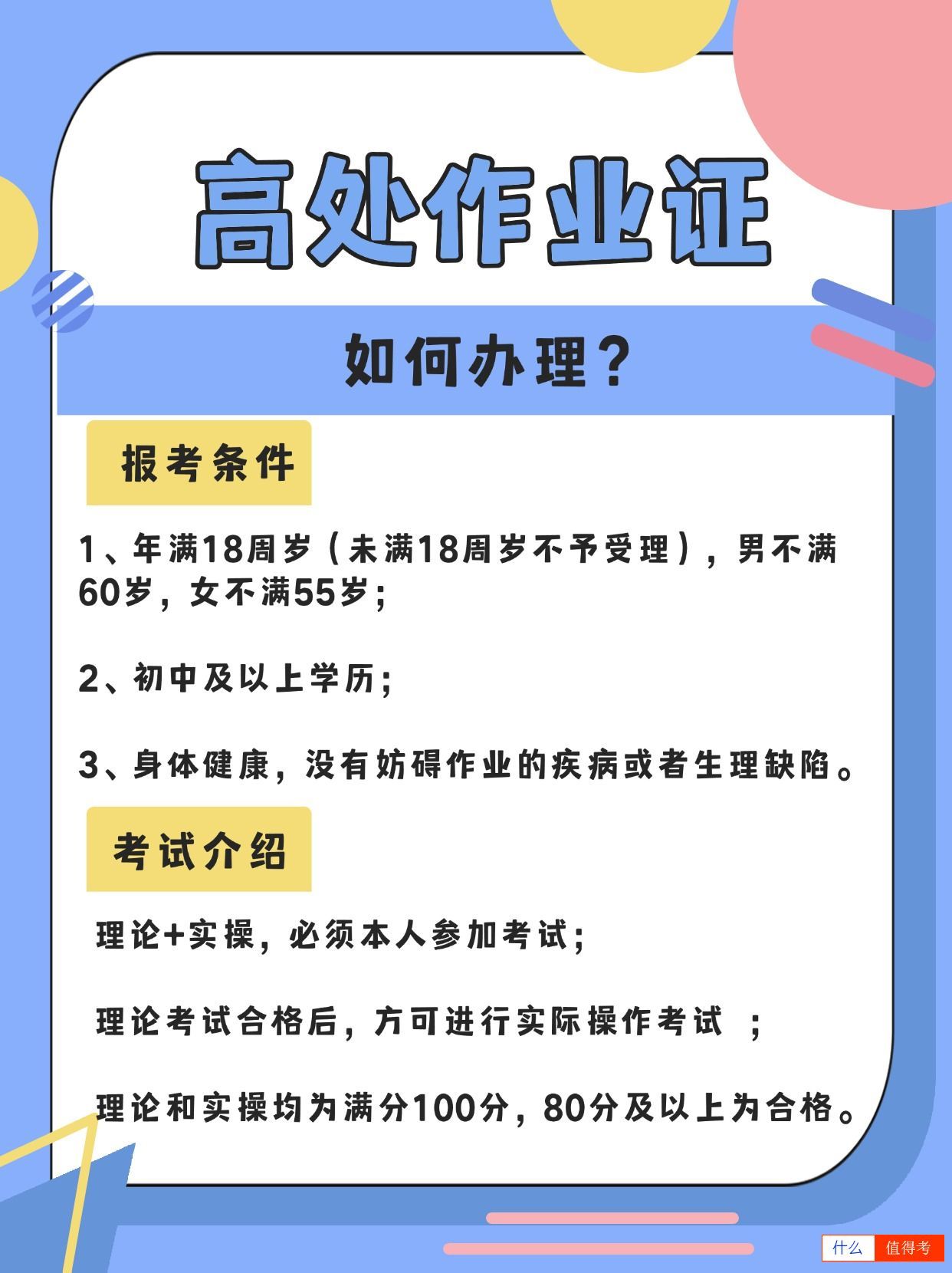 高处作业证

如何办理？

报考条件

1、年满18周岁（未满18周岁不予受理），男不满60岁，女不满55岁；

2、初中及以上学历；

3、身体健康，没有妨碍作业的疾病或者生理缺陷。

考试介绍

理论+实操，必须本人参加考试；

理论考试合格后，方可进行实际操作考试 ；

理论和实操均为满分100分，80分及以上为合格。

什么 值得考